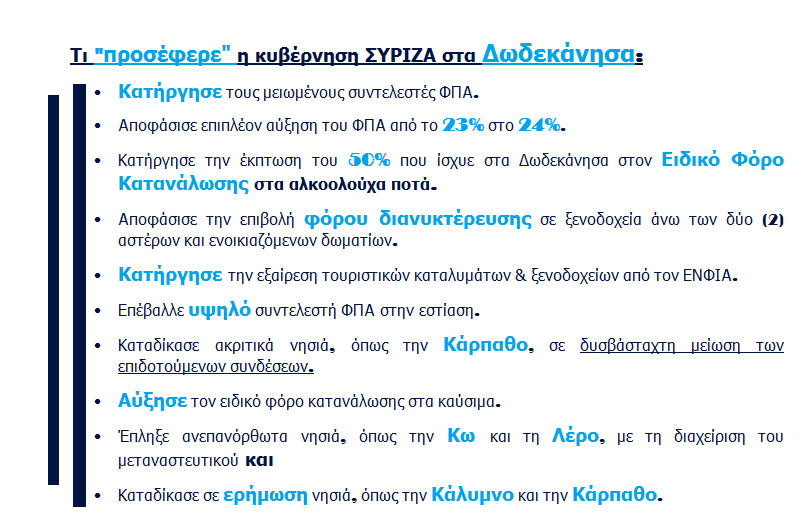 Τι "προσέφερε" η κυβέρνηση ΣΥΡΙΖΑ στα Δωδεκάνησα:

• Κατήργησε τους μειωμένους συντελεστές ΦΠΑ.

• Αποφάσισε επιπλέον αύξηση του ΦΠΑ από το 23% στο 24%.

• Κατήργησε την έκπτωση του 50% που ίσχυε στα Δωδεκάνησα στον Ειδικό Φόρο Κατανάλωσης στα αλκοολούχα ποτά.

• Αποφάσισε την επιβολή φόρου διανυκτέρευσης σε ξενοδοχεία άνω των δύο (2) αστέρων και ενοικιαζόμενων δωματίων.

• Κατήργησε την εξαίρεση τουριστικών καταλυμάτων & ξενοδοχείων από τον ΕΝΦΙΑ.

• Επέβαλλε υψηλό συντελεστή ΦΠΑ στην εστίαση.

• Καταδίκασε ακριτικά νησιά, όπως την Κάρπαθο, σε δυσβάσταχτη μείωση των επιδοτούμενων συνδέσεων.

• Αύξησε τον ειδικό φόρο κατανάλωσης στα καύσιμα.

• Έπληξε ανεπανόρθωτα νησιά, όπως την Κω και τη Λέρο, με τη διαχείριση του μεταναστευτικού και

• Καταδίκασε σε ερήμωση νησιά, όπως την Κάλυμνο και την Κάρπαθο.